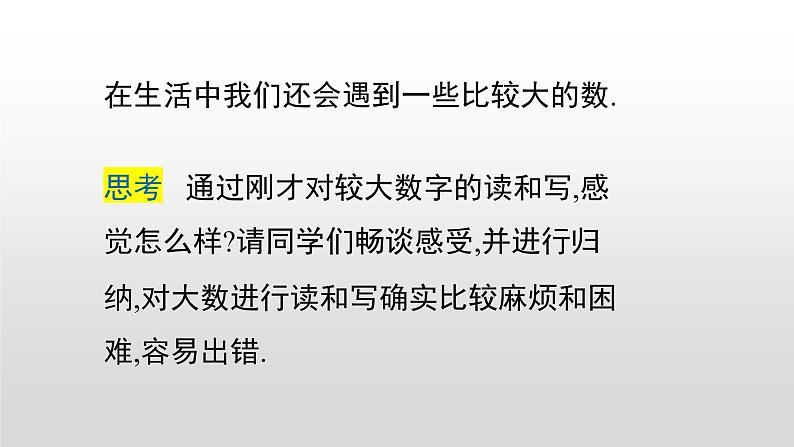 在生活中我们还会遇到一些比较大的数.

思考　通过刚才对较大数字的读和写,感觉怎么样?请同学们畅谈感受,并进行归纳,对大数进行读和写确实比较麻烦和困难,容易出错.